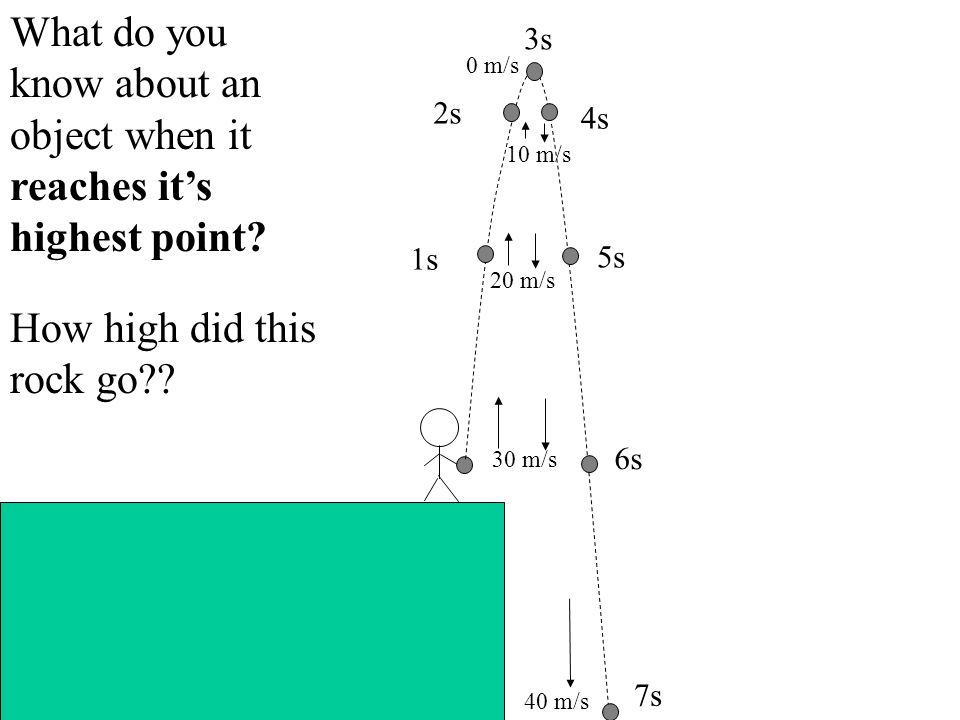 What do you know about an object when it **reaches it's highest point?**

How high did this rock go??

3s
0 m/s
2s
4s
10 m/s
1s
5s
20 m/s
30 m/s
6s
40 m/s
7s